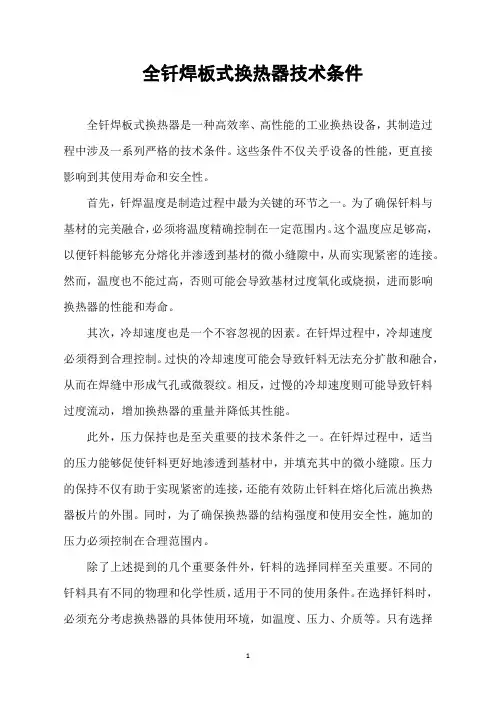 全钎焊板式换热器技术条件

全钎焊板式换热器是一种高效率、高性能的工业换热设备，其制造过程中涉及一系列严格的技术条件。这些条件不仅关乎设备的性能，更直接影响到其使用寿命和安全性。

首先，钎焊温度是制造过程中最为关键的环节之一。为了确保钎料与基材的完美融合，必须将温度精确控制在一定范围内。这个温度应足够高，以便钎料能够充分熔化并渗透到基材的微小缝隙中，从而实现紧密的连接。然而，温度也不能过高，否则可能会导致基材过度氧化或烧损，进而影响换热器的性能和寿命。

其次，冷却速度也是一个不容忽视的因素。在钎焊过程中，冷却速度必须得到合理控制。过快的冷却速度可能会导致钎料无法充分扩散和融合，从而在焊缝中形成气孔或微裂纹。相反，过慢的冷却速度则可能导致钎料过度流动，增加换热器的重量并降低其性能。

此外，压力保持也是至关重要的技术条件之一。在钎焊过程中，适当的压力能够促使钎料更好地渗透到基材中，并填充其中的微小缝隙。压力的保持不仅有助于实现紧密的连接，还能有效防止钎料在熔化后流出换热器板片的外围。同时，为了确保换热器的结构强度和使用安全性，施加的压力必须控制在合理范围内。

除了上述提到的几个重要条件外，钎料的选择同样至关重要。不同的钎料具有不同的物理和化学性质，适用于不同的使用条件。在选择钎料时，必须充分考虑换热器的具体使用环境，如温度、压力、介质等。只有选择

1